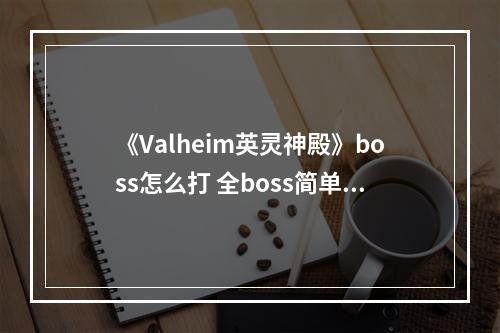 《Valheim英灵神殿》boss怎么打 全boss简单...